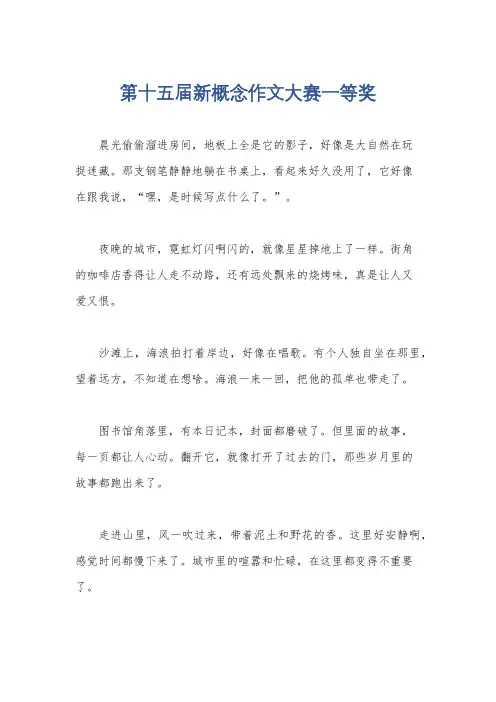 第十五届新概念作文大赛一等奖

晨光偷偷溜进房间，地板上全是它的影子，好像是大自然在玩捉迷藏。那支钢笔静静地躺在书桌上，看起来好久没用了，它好像在跟我说，“嘿，是时候写点什么了。”。

夜晚的城市，霓虹灯闪啊闪的，就像星星掉地上了一样。街角的咖啡店香得让人走不动路，还有远处飘来的烧烤味，真是让人又爱又恨。

沙滩上，海浪拍打着岸边，好像在唱歌。有个人独自坐在那里，望着远方，不知道在想啥。海浪一来一回，把他的孤单也带走了。

图书馆角落里，有本日记本，封面都磨破了。但里面的故事，每一页都让人心动。翻开它，就像打开了过去的门，那些岁月里的故事都跑出来了。

走进山里，风一吹过来，带着泥土和野花的香。这里好安静啊，感觉时间都慢下来了。城市里的喧嚣和忙碌，在这里都变得不重要了。